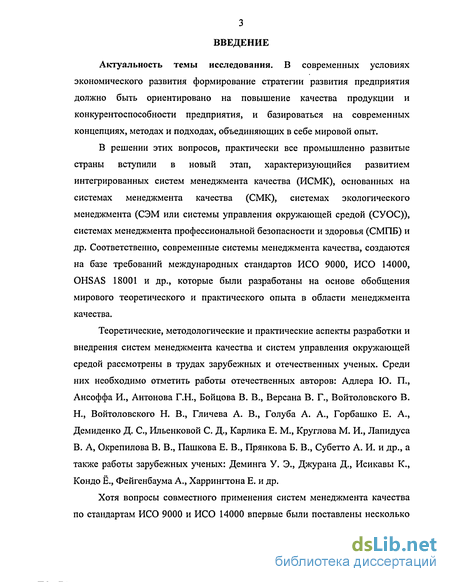 3

ВВЕДЕНИЕ

Актуальность темы исследования. В современных условиях экономического развития формирование стратегии развития предприятия должно быть ориентировано на повышение качества продукции и конкурентоспособности предприятия, и базироваться на современных концепциях, методах и подходах, объединяющих в себе мировой опыт.

В решении этих вопросов, практически все промышленно развитые страны вступили в новый этап, характеризующийся развитием интегрированных систем менеджмента качества (ИСМК), основанных на системах менеджмента качества (СМК), системах экологического менеджмента (СЭМ или системы управления окружающей средой (СУОС)), системах менеджмента профессиональной безопасности и здоровья (СМПБ) и др. Соответственно, современные системы менеджмента качества, создаются на базе требований международных стандартов ИСО 9000, ИСО 14000, OHSAS 18001 и др., которые были разработаны на основе обобщения мирового теоретического и практического опыта в области менеджмента качества.

Теоретические, методологические и практические аспекты разработки и внедрения систем менеджмента качества и систем управления окружающей средой рассмотрены в трудах зарубежных и отечественных ученых. Среди них необходимо отметить работы отечественных авторов: Адлера Ю. П., Ансоффа И., Антонова Г.Н., Бойцова В. В., Версана В. Г., Войтоловского В. Н., Войтоловского Н. В., Гличева А. В., Голуба А. А., Горбашко Е. А., Демиденко Д. С., Ильенковой С. Д., Карлика Е. М., Круглова М. И., Лапидуса В. А, Окрепилова В. В., Пашкова Е. В., Прянкова Б. В., Субетто А. И. и др., а также работы зарубежных ученых: Деминга У. Э., Джурана Д., Исикавы К., Кондо Ё., Фейгенбаума А., Харрингтона Е. и др.

Хотя вопросы совместного применения систем менеджмента качества по стандартам ИСО 9000 и ИСО 14000 впервые были поставлены несколько

dsLib.net
библиотека диссертаций